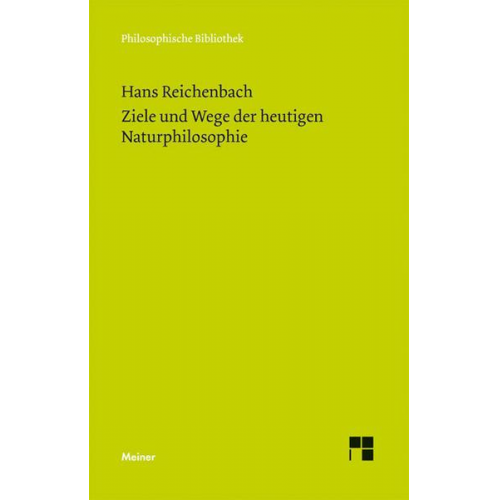 Philosophische Bibliothek

Hans Reichenbach

Ziele und Wege der heutigen Naturphilosophie

Meiner